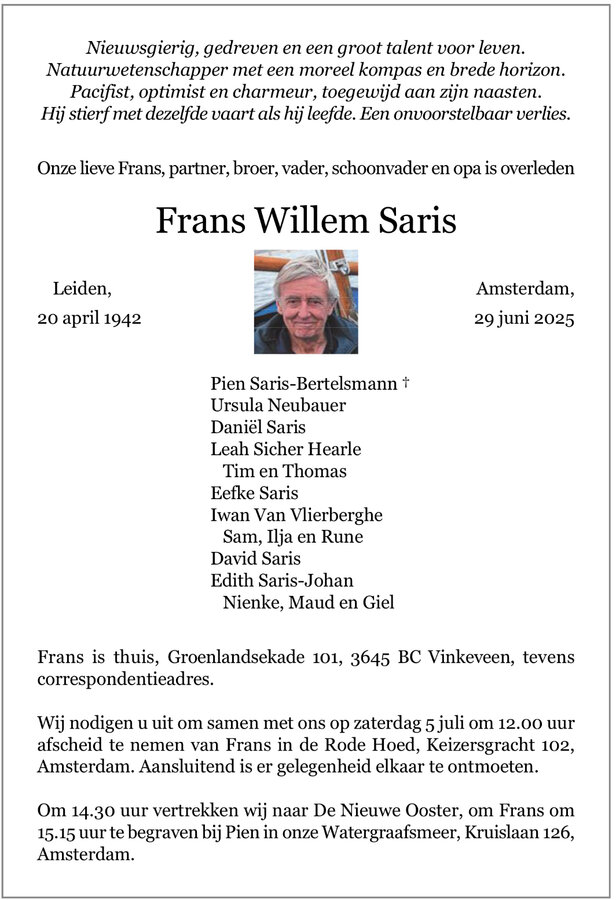 Nieuwsgierig, gedreven en een groot talent voor leven.
Natuurwetenschapper met een moreel kompas en brede horizon.
Pacifist, optimist en charmeur, toegewijd aan zijn naasten.
Hij stierf met dezelfde vaart als hij leefde. Een onvoorstelbaar verlies.

Onze lieve Frans, partner, broer, vader, schoonvader en opa is overleden

Frans Willem Saris

Leiden,
20 april 1942

Amsterdam,
29 juni 2025

Pien Saris-Bertelsmann †
Ursula Neubauer
Daniël Saris
Leah Sicher Hearle
Tim en Thomas
Eefke Saris
Iwan Van Vlierberghe
Sam, Ilja en Rune
David Saris
Edith Saris-Johan
Nienke, Maud en Giel

Frans is thuis, Groenlandsekade 101, 3645 BC Vinkeveen, tevens correspondentieadres.

Wij nodigen u uit om samen met ons op zaterdag 5 juli om 12.00 uur afscheid te nemen van Frans in de Rode Hoed, Keizersgracht 102, Amsterdam. Aansluitend is er gelegenheid elkaar te ontmoeten.

Om 14.30 uur vertrekken wij naar De Nieuwe Ooster, om Frans om 15.15 uur te begraven bij Pien in onze Watergraafsmeer, Kruislaan 126, Amsterdam.